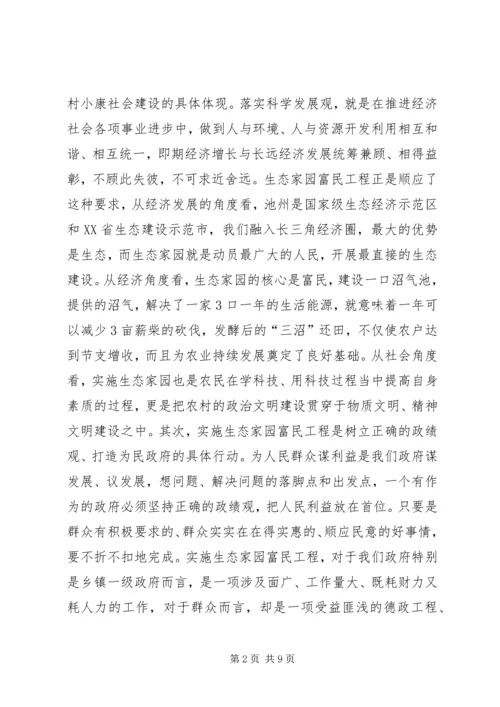 村小康社会建设的具体体现。落实科学发展观，就是在推进经济社会各项事业进步中，做到人与环境、人与资源开发利用相互和谐、相互统一，即期经济增长与长远经济发展统筹兼顾、相得益彰，不顾此失彼，不可求近舍远。生态家园富民工程正是顺应了这种要求，从经济发展的角度看，池州是国家级生态经济示范区和XX省生态建设示范市，我们融入长三角经济圈，最大的优势是生态，而生态家园就是动员最广大的人民，开展最直接的生态建设。从经济角度看，生态家园的核心是富民，建设一口沼气池，提供的沼气，解决了一家3口一年的生活能源，就意味着一年可以减少3亩薪柴的砍伐，发酵后的“三沼”还田，不仅使农户达到节支增收，而且为农业持续发展奠定了良好基础。从社会角度看，实施生态家园也是农民在学科技、用科技过程当中提高自身素质的过程，更是把农村的政治文明建设贯穿于物质文明、精神文明建设之中。其次，实施生态家园富民工程是树立正确的政绩观、打造为民政府的具体行动。为人民群众谋利益是我们政府谋发展、议发展，想问题、解决问题的落脚点和出发点，一个有作为的政府必须坚持正确的政绩观，把人民利益放在首位。只要是群众有积极要求的、群众实实在在得实惠的、顺应民意的好事情，要不折不扣地完成。实施生态家园富民工程，对于我们政府特别是乡镇一级政府而言，是一项涉及面广、工作量大、既耗财力又耗人力的工作，对于群众而言，却是一项受益匪浅的德政工程、

第2页 共9页